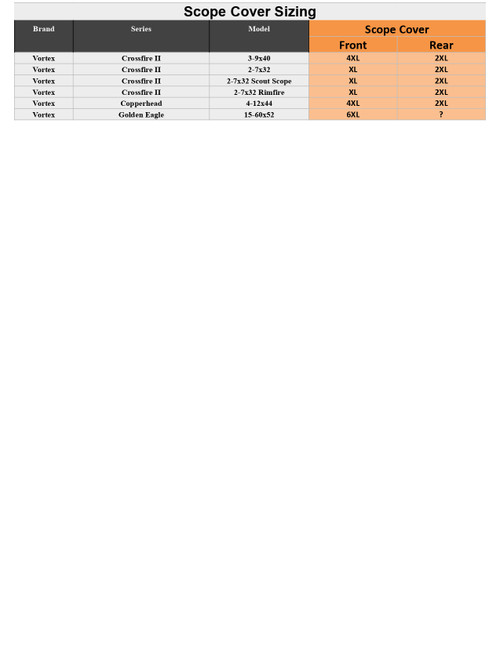 Scope Cover Sizing

| Brand | Series | Model | Scope Cover | |
|---|---|---|---|---|
| | | | Front | Rear |
| Vortex | Crossfire II | 3-9x40 | 4XL | 2XL |
| Vortex | Crossfire II | 2-7x32 | XL | 2XL |
| Vortex | Crossfire II | 2-7x32 Scout Scope | XL | 2XL |
| Vortex | Crossfire II | 2-7x32 Rimfire | XL | 2XL |
| Vortex | Copperhead | 4-12x44 | 4XL | 2XL |
| Vortex | Golden Eagle | 15-60x52 | 6XL | ? |